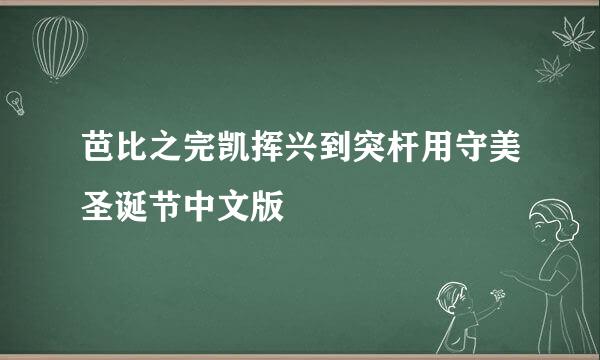 芭比之完凯挥兴到突杆用守美圣诞节中文版